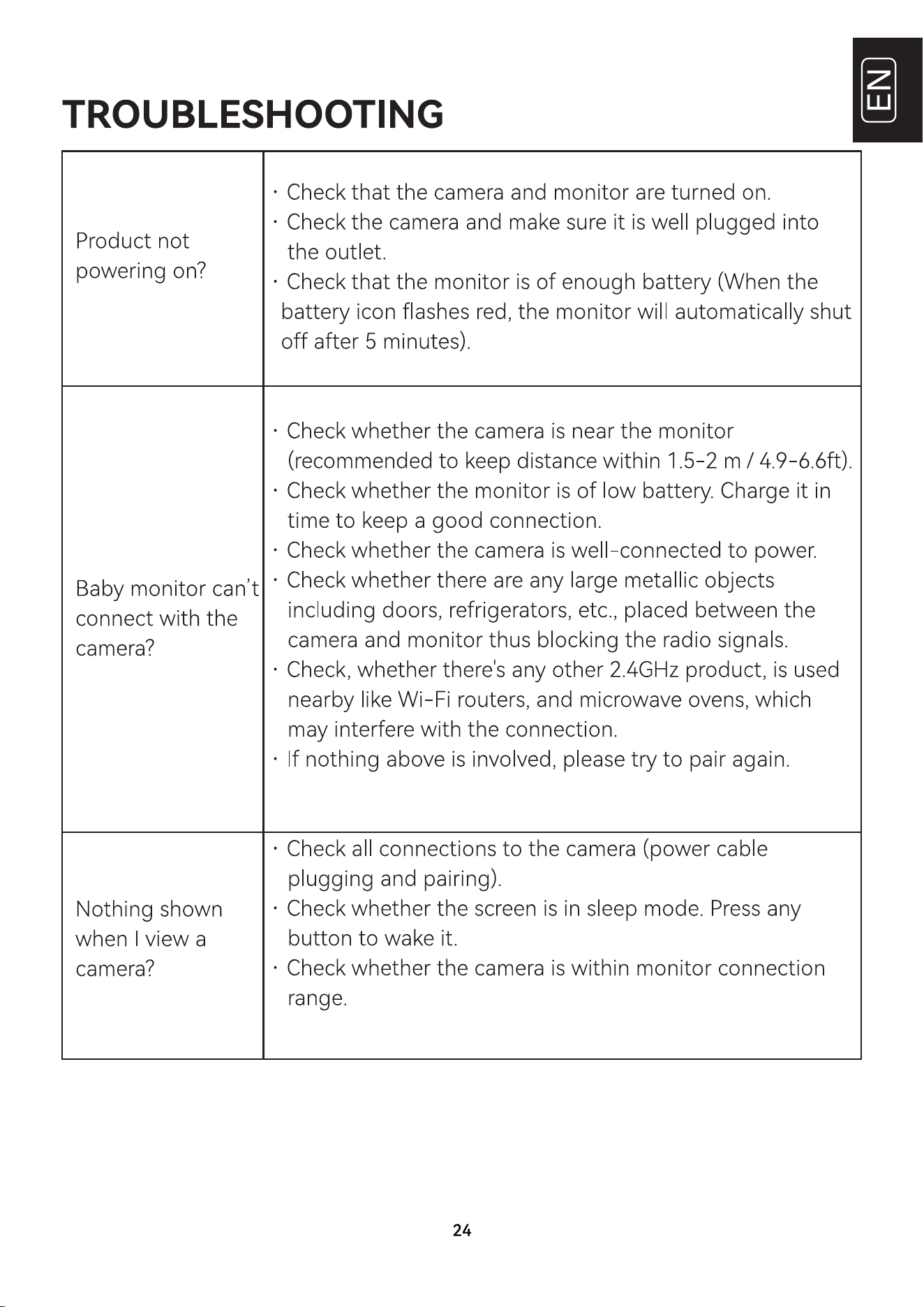 EN

TROUBLESHOOTING

| Product not powering on? | • Check that the camera and monitor are turned on. • Check the camera and make sure it is well plugged into the outlet. • Check that the monitor is of enough battery (When the battery icon flashes red, the monitor will automatically shut off after 5 minutes). |
|---|---|
| Baby monitor can't connect with the camera? | • Check whether the camera is near the monitor (recommended to keep distance within 1.5-2 m / 4.9-6.6ft). • Check whether the monitor is of low battery. Charge it in time to keep a good connection. • Check whether the camera is well-connected to power. • Check whether there are any large metallic objects including doors, refrigerators, etc., placed between the camera and monitor thus blocking the radio signals. • Check, whether there's any other 2.4GHz product, is used nearby like Wi-Fi routers, and microwave ovens, which may interfere with the connection. • If nothing above is involved, please try to pair again. |
| Nothing shown when I view a camera? | • Check all connections to the camera (power cable plugging and pairing). • Check whether the screen is in sleep mode. Press any button to wake it. • Check whether the camera is within monitor connection range. |

24